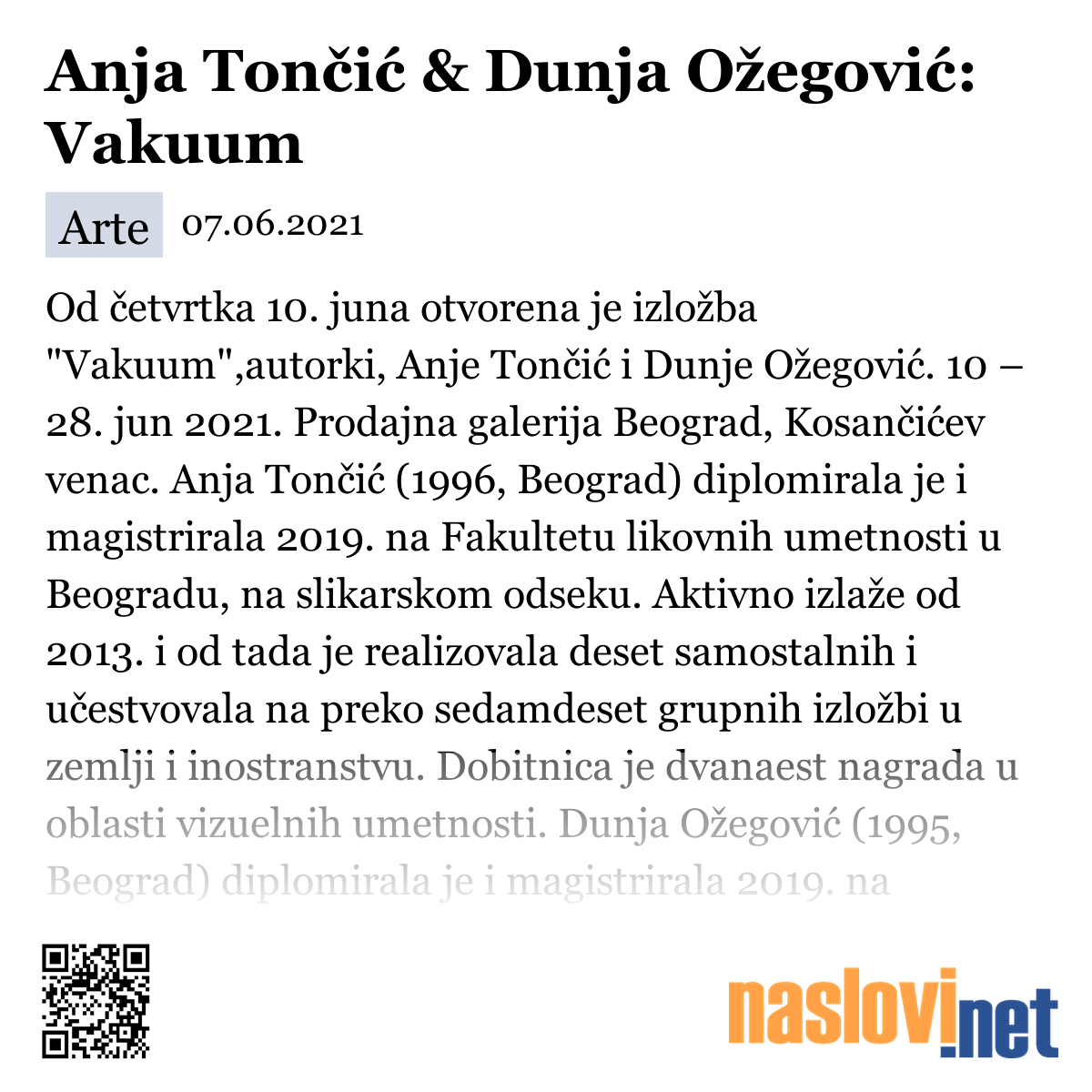 Anja Tončić & Dunja Ožegović: Vakuum

Arte 07.06.2021

Od četvrtka 10. juna otvorena je izložba "Vakuum",autorki, Anje Tončić i Dunje Ožegović. 10 – 28. jun 2021. Prodajna galerija Beograd, Kosančićev venac. Anja Tončić (1996, Beograd) diplomirala je i magistrirala 2019. na Fakultetu likovnih umetnosti u Beogradu, na slikarskom odseku. Aktivno izlaže od 2013. i od tada je realizovala deset samostalnih i učestvovala na preko sedamdeset grupnih izložbi u zemlji i inostranstvu. Dobitnica je dvanaest nagrada u oblasti vizuelnih umetnosti. Dunja Ožegović (1995, Beograd) diplomirala je i magistrirala 2019. na

naslovi.net